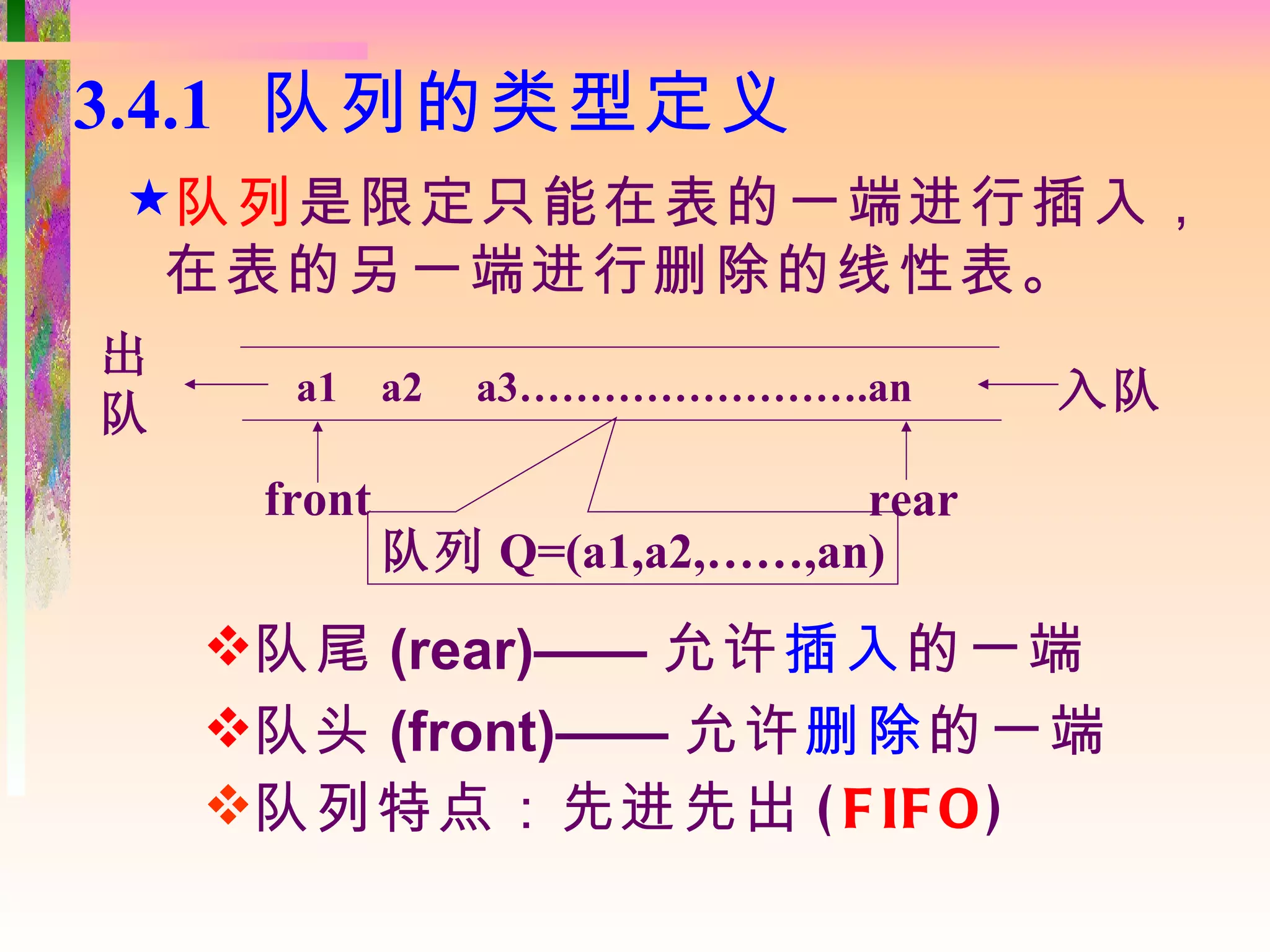 3.4.1 队列的类型定义

★队列是限定只能在表的一端进行插入，在表的另一端进行删除的线性表。

出队

a1 a2 a3……………………an

入队

front

rear

队列 Q=(a1,a2,……,an)

❖队尾 (rear)—— 允许插入的一端

❖队头 (front)—— 允许删除的一端

❖队列特点：先进先出 (FIFO)